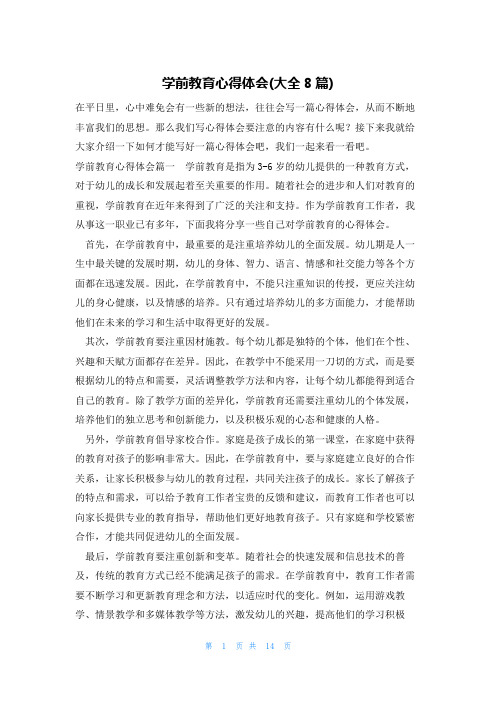 学前教育心得体会(大全 8 篇)

在平日里，心中难免会有一些新的想法，往往会写一篇心得体会，从而不断地丰富我们的思想。那么我们写心得体会要注意的内容有什么呢？接下来我就给大家介绍一下如何才能写好一篇心得体会吧，我们一起来看一看吧。

学前教育心得体会篇一　学前教育是指为 3-6 岁的幼儿提供的一种教育方式，对于幼儿的成长和发展起着至关重要的作用。随着社会的进步和人们对教育的重视，学前教育在近年来得到了广泛的关注和支持。作为学前教育工作者，我从事这一职业已有多年，下面我将分享一些自己对学前教育的心得体会。

首先，在学前教育中，最重要的是注重培养幼儿的全面发展。幼儿期是人一生中最关键的发展时期，幼儿的身体、智力、语言、情感和社交能力等各个方面都在迅速发展。因此，在学前教育中，不能只注重知识的传授，更应关注幼儿的身心健康，以及情感的培养。只有通过培养幼儿的多方面能力，才能帮助他们在未来的学习和生活中取得更好的发展。

其次，学前教育要注重因材施教。每个幼儿都是独特的个体，他们在个性、兴趣和天赋方面都存在差异。因此，在教学中不能采用一刀切的方式，而是要根据幼儿的特点和需要，灵活调整教学方法和内容，让每个幼儿都能得到适合自己的教育。除了教学方面的差异化，学前教育还需要注重幼儿的个体发展，培养他们的独立思考和创新能力，以及积极乐观的心态和健康的人格。

另外，学前教育倡导家校合作。家庭是孩子成长的第一课堂，在家庭中获得的教育对孩子的影响非常大。因此，在学前教育中，要与家庭建立良好的合作关系，让家长积极参与幼儿的教育过程，共同关注孩子的成长。家长了解孩子的特点和需求，可以给予教育工作者宝贵的反馈和建议，而教育工作者也可以向家长提供专业的教育指导，帮助他们更好地教育孩子。只有家庭和学校紧密合作，才能共同促进幼儿的全面发展。

最后，学前教育要注重创新和变革。随着社会的快速发展和信息技术的普及，传统的教育方式已经不能满足孩子的需求。在学前教育中，教育工作者需要不断学习和更新教育理念和方法，以适应时代的变化。例如，运用游戏教学、情景教学和多媒体教学等方法，激发幼儿的兴趣，提高他们的学习积极

第 1 页 共 14 页